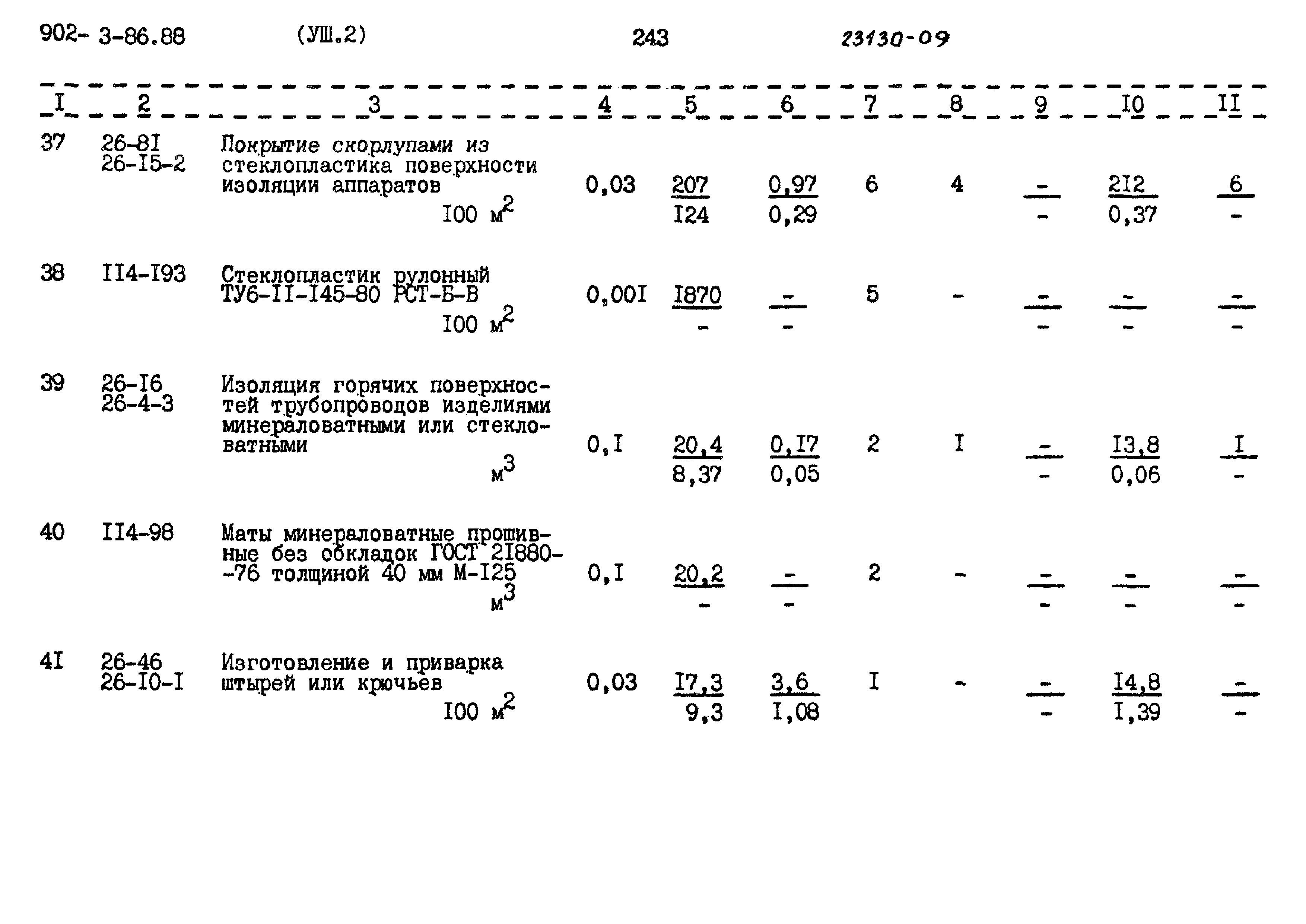 902- 3-86.88 (УШ.2) 243 23130-09

| I | 2 | 3 | 4 | 5 | 6 | 7 | 8 | 9 | I0 | II |
|---|---|---|---|---|---|---|---|---|---|---|
| 37 | 26-8I 26-I5-2 | Покрытие скорлупами из стеклопластика поверхности изоляции аппаратов I00 $м^2$ | 0,03 | $\frac{207}{I24}$ | $\frac{0,97}{0,29}$ | 6 | 4 | $\frac{-}{-}$ | $\frac{2I2}{0,37}$ | $\frac{6}{-}$ |
| 38 | II4-I93 | Стеклопластик рулонный ТУ6-II-I45-80 РСТ-Б-В I00 $м^2$ | 0,00I | $\frac{I870}{-}$ | $\frac{-}{-}$ | 5 | - | $\frac{-}{-}$ | $\frac{-}{-}$ | $\frac{-}{-}$ |
| 39 | 26-I6 26-4-3 | Изоляция горячих поверхностей трубопроводов изделиями минераловатными или стекловатными $м^3$ | 0,I | $\frac{20,4}{8,37}$ | $\frac{0,I7}{0,05}$ | 2 | I | $\frac{-}{-}$ | $\frac{I3,8}{0,06}$ | $\frac{I}{-}$ |
| 40 | II4-98 | Маты минераловатные прошивные без обкладок ГОСТ 2I880--76 толщиной 40 мм М-I25 $м^3$ | 0,I | $\frac{20,2}{-}$ | $\frac{-}{-}$ | 2 | - | $\frac{-}{-}$ | $\frac{-}{-}$ | $\frac{-}{-}$ |
| 4I | 26-46 26-I0-I | Изготовление и приварка штырей или крючьев I00 $м^2$ | 0,03 | $\frac{I7,3}{9,3}$ | $\frac{3,6}{I,08}$ | I | - | $\frac{-}{-}$ | $\frac{I4,8}{I,39}$ | $\frac{-}{-}$ |